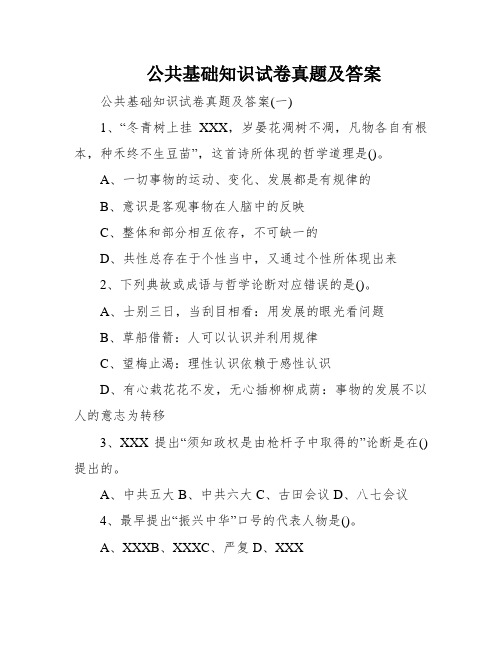 公共基础知识试卷真题及答案

公共基础知识试卷真题及答案(一)

1、“冬青树上挂 XXX，岁晏花凋树不凋，凡物各自有根本，种禾终不生豆苗”，这首诗所体现的哲学道理是()。

A、一切事物的运动、变化、发展都是有规律的

B、意识是客观事物在人脑中的反映

C、整体和部分相互依存，不可缺一的

D、共性总存在于个性当中，又通过个性所体现出来

2、下列典故或成语与哲学论断对应错误的是()。

A、士别三日，当刮目相看：用发展的眼光看问题

B、草船借箭：人可以认识并利用规律

C、望梅止渴：理性认识依赖于感性认识

D、有心栽花花不发，无心插柳柳成荫：事物的发展不以人的意志为转移

3、XXX 提出“须知政权是由枪杆子中取得的”论断是在()提出的。

A、中共五大 B、中共六大 C、古田会议 D、八七会议

4、最早提出“振兴中华”口号的代表人物是()。

A、XXXB、XXXC、严复 D、XXX